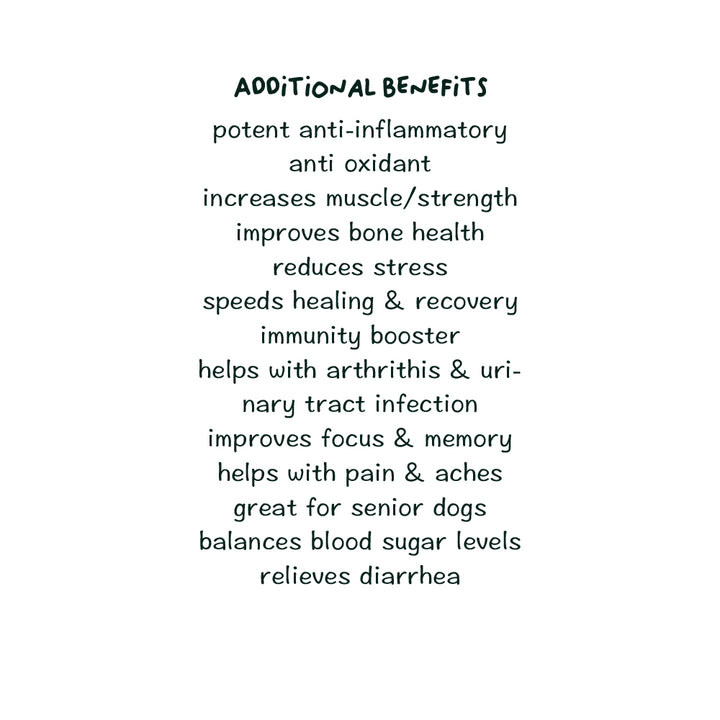 ADDITIONAL BENEFITS

potent anti-inflammatory
anti oxidant
increases muscle/strength
improves bone health
reduces stress
speeds healing & recovery
immunity booster
helps with arthrithis & urinary tract infection
improves focus & memory
helps with pain & aches
great for senior dogs
balances blood sugar levels
relieves diarrhea